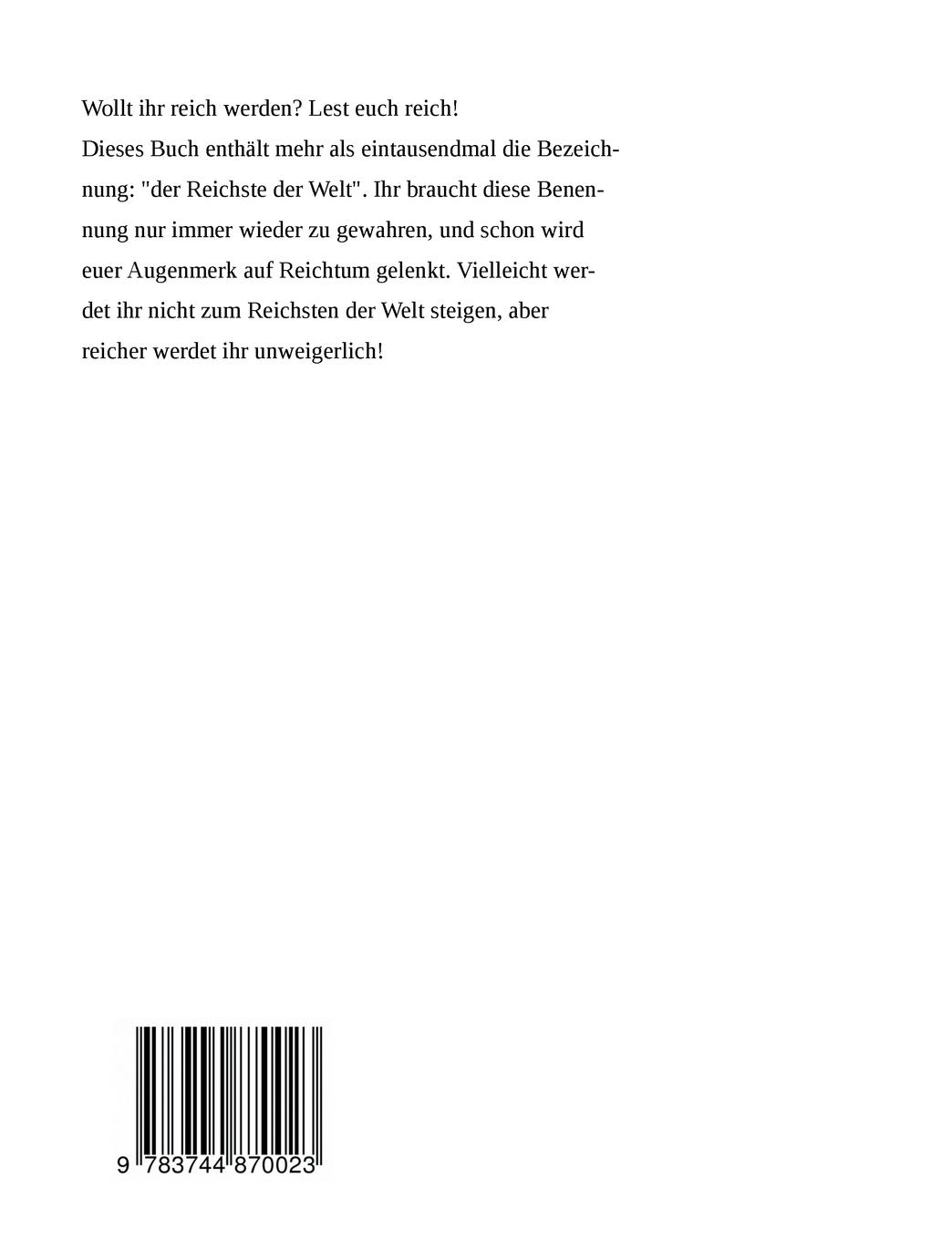 Wollt ihr reich werden? Lest euch reich!
Dieses Buch enthält mehr als eintausendmal die Bezeichnung: "der Reichste der Welt". Ihr braucht diese Benennung nur immer wieder zu gewahren, und schon wird euer Augenmerk auf Reichtum gelenkt. Vielleicht werdet ihr nicht zum Reichsten der Welt steigen, aber reicher werdet ihr unweigerlich!

9 783744 870023